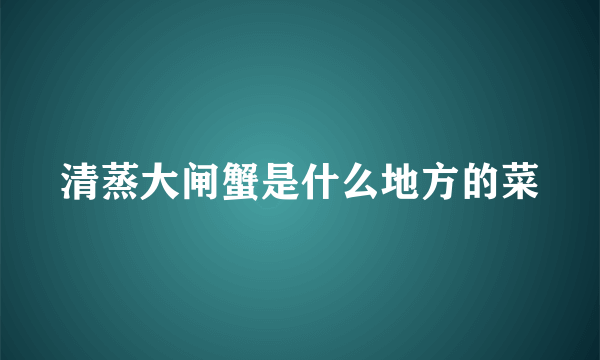 清蒸大闸蟹是什么地方的菜